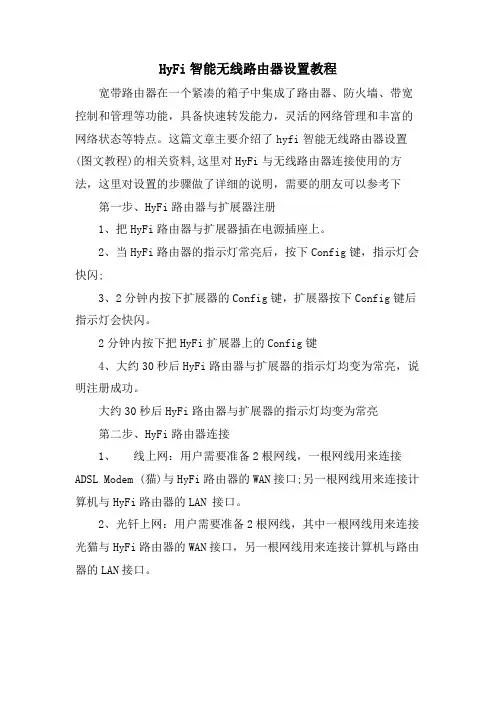 HyFi 智能无线路由器设置教程

宽带路由器在一个紧凑的箱子中集成了路由器、防火墙、带宽控制和管理等功能，具备快速转发能力，灵活的网络管理和丰富的网络状态等特点。这篇文章主要介绍了 hyfi 智能无线路由器设置(图文教程)的相关资料,这里对 HyFi 与无线路由器连接使用的方法，这里对设置的步骤做了详细的说明，需要的朋友可以参考下

第一步、HyFi 路由器与扩展器注册

1、把 HyFi 路由器与扩展器插在电源插座上。

2、当 HyFi 路由器的指示灯常亮后，按下 Config 键，指示灯会快闪;

3、2 分钟内按下扩展器的 Config 键，扩展器按下 Config 键后指示灯会快闪。

2 分钟内按下把 HyFi 扩展器上的 Config 键

4、大约 30 秒后 HyFi 路由器与扩展器的指示灯均变为常亮，说明注册成功。

大约 30 秒后 HyFi 路由器与扩展器的指示灯均变为常亮

第二步、HyFi 路由器连接

1、　线上网：用户需要准备 2 根网线，一根网线用来连接 ADSL Modem (猫)与 HyFi 路由器的 WAN 接口;另一根网线用来连接计算机与 HyFi 路由器的 LAN 接口。

2、光钎上网：用户需要准备 2 根网线，其中一根网线用来连接光猫与 HyFi 路由器的 WAN 接口，另一根网线用来连接计算机与路由器的 LAN 接口。